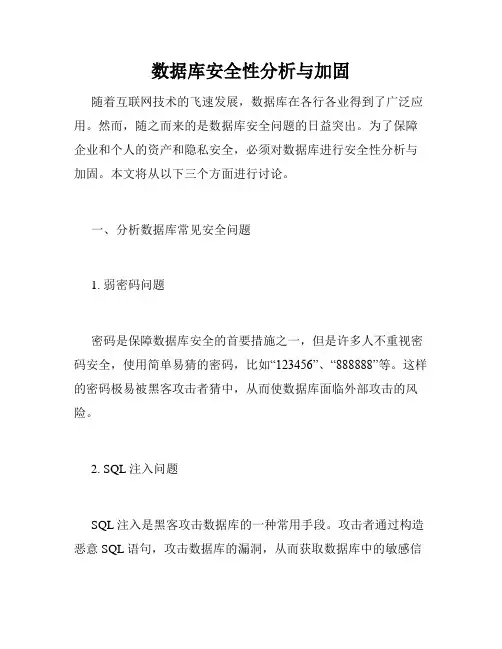 数据库安全性分析与加固

随着互联网技术的飞速发展，数据库在各行各业得到了广泛应用。然而，随之而来的是数据库安全问题的日益突出。为了保障企业和个人的资产和隐私安全，必须对数据库进行安全性分析与加固。本文将从以下三个方面进行讨论。

一、分析数据库常见安全问题

1. 弱密码问题

密码是保障数据库安全的首要措施之一，但是许多人不重视密码安全，使用简单易猜的密码，比如“123456”、“888888”等。这样的密码极易被黑客攻击者猜中，从而使数据库面临外部攻击的风险。

2. SQL 注入问题

SQL 注入是黑客攻击数据库的一种常用手段。攻击者通过构造恶意 SQL 语句，攻击数据库的漏洞，从而获取数据库中的敏感信